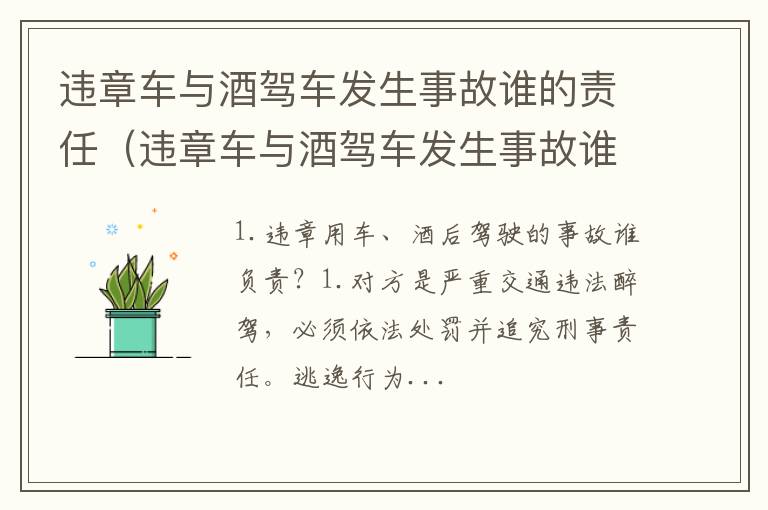 违章车与酒驾车发生事故谁的责任（违章车与酒驾车发生事故谁

1. 违章用车、酒后驾驶的事故谁负责？1. 对方是严重交通违法醉驾，必须依法处罚并追究刑事责任。逃逸行为...